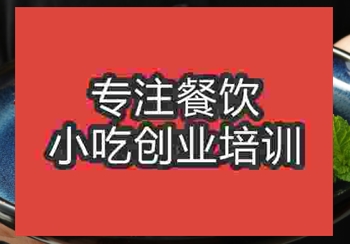 专注餐饮
小吃创业培训